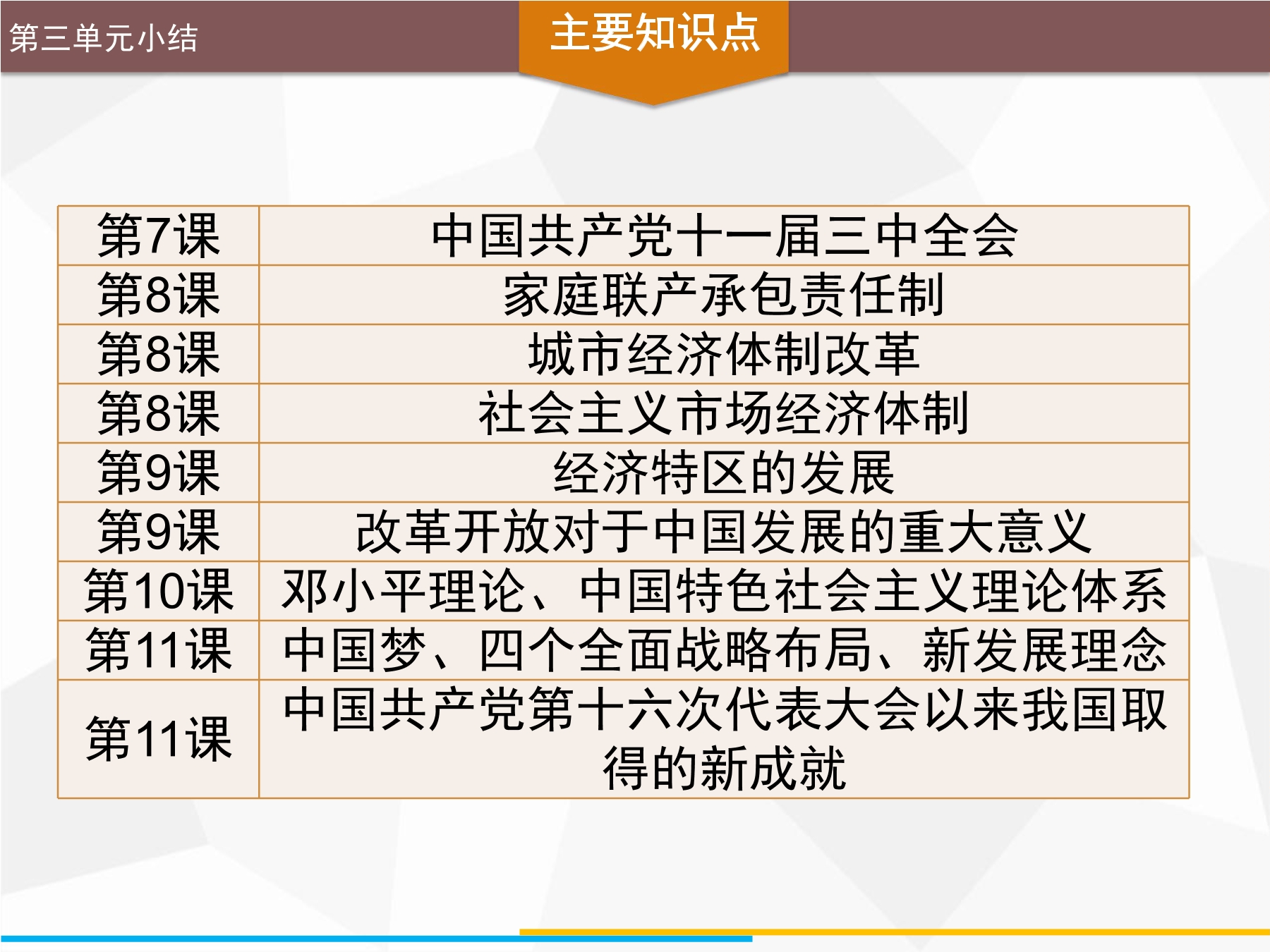 第三单元小结

主要知识点

| 第7课 | 中国共产党十一届三中全会 |
|---|---|
| 第8课 | 家庭联产承包责任制 |
| 第8课 | 城市经济体制改革 |
| 第8课 | 社会主义市场经济体制 |
| 第9课 | 经济特区的发展 |
| 第9课 | 改革开放对于中国发展的重大意义 |
| 第10课 | 邓小平理论、中国特色社会主义理论体系 |
| 第11课 | 中国梦、四个全面战略布局、新发展理念 |
| 第11课 | 中国共产党第十六次代表大会以来我国取得的新成就 |